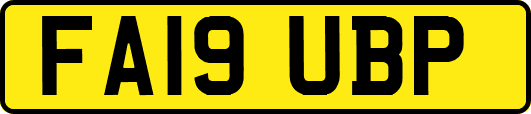 FA19 UBP